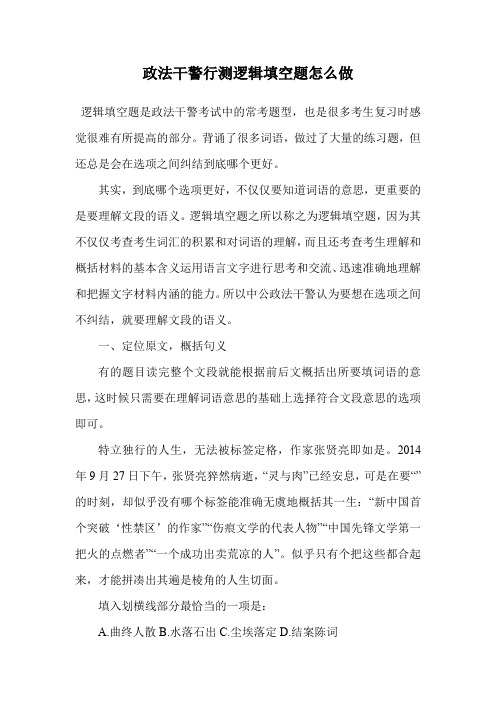 政法干警行测逻辑填空题怎么做

逻辑填空题是政法干警考试中的常考题型，也是很多考生复习时感觉很难有所提高的部分。背诵了很多词语，做过了大量的练习题，但还总是会在选项之间纠结到底哪个更好。

其实，到底哪个选项更好，不仅仅要知道词语的意思，更重要的是要理解文段的语义。逻辑填空题之所以称之为逻辑填空题，因为其不仅仅考查考生词汇的积累和对词语的理解，而且还考查考生理解和概括材料的基本含义运用语言文字进行思考和交流、迅速准确地理解和把握文字材料内涵的能力。所以中公政法干警认为要想在选项之间不纠结，就要理解文段的语义。

一、定位原文，概括句义

有的题目读完整个文段就能根据前后文概括出所要填词语的意思，这时候只需要在理解词语意思的基础上选择符合文段意思的选项即可。

特立独行的人生，无法被标签定格，作家张贤亮即如是。2014年9月27日下午，张贤亮猝然病逝，“灵与肉”已经安息，可是在要“”的时刻，却似乎没有哪个标签能准确无虞地概括其一生：“新中国首个突破‘性禁区’的作家”“伤痕文学的代表人物”“中国先锋文学第一把火的点燃者”“一个成功出卖荒凉的人”。似乎只有个把这些都合起来，才能拼凑出其遍是棱角的人生切面。

填入划横线部分最恰当的一项是：

A.曲终人散 B.水落石出 C.尘埃落定 D.结案陈词